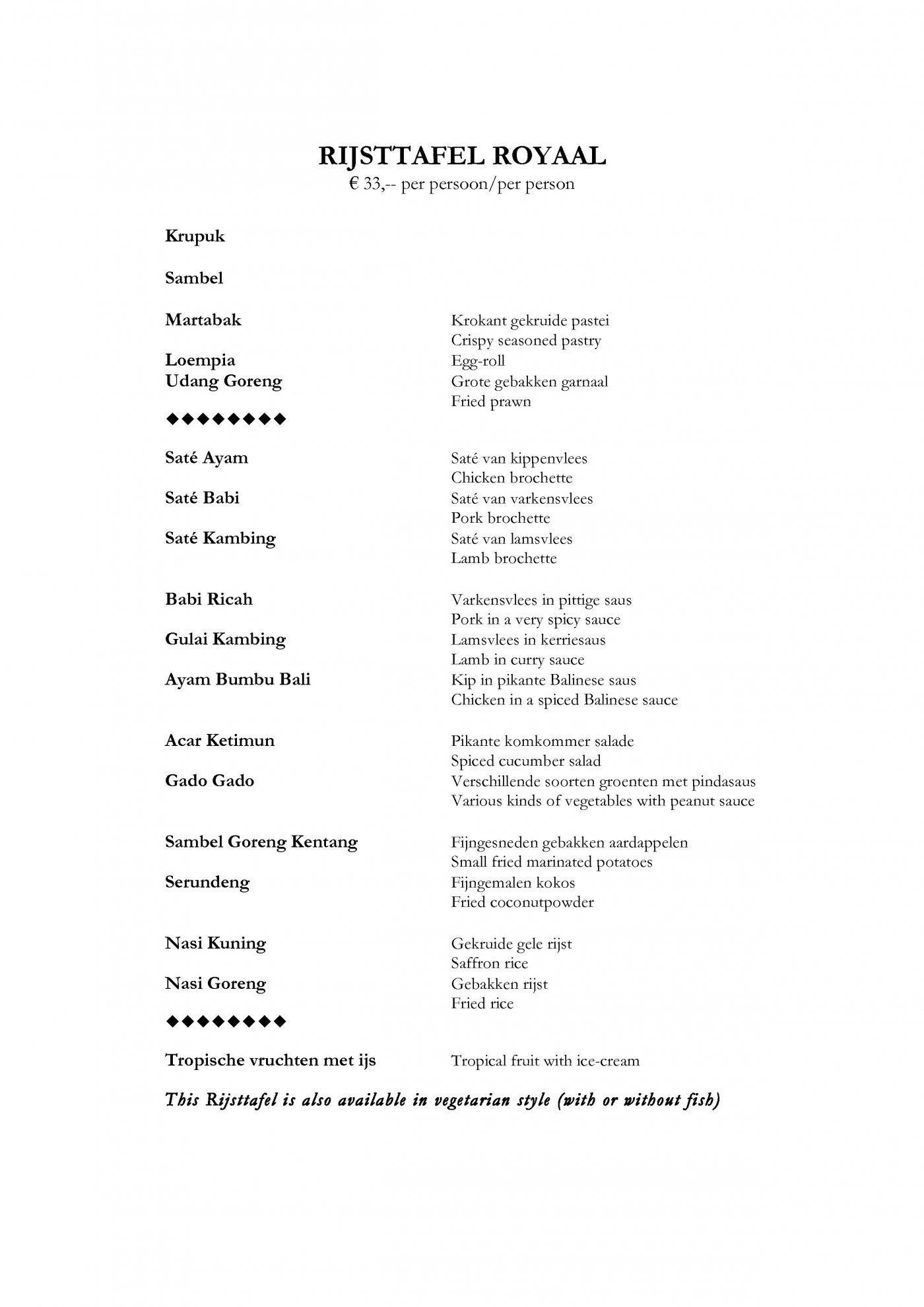 RIJSTTAFEL ROYAAL
€ 33,-- per persoon/per person

Krupuk

Sambel

Martabak Krokant gekruide pastei
Crispy seasoned pastry

Loempia Egg-roll
Udang Goreng Grote gebakken garnaal
Fried prawn

◆◆◆◆◆◆◆◆

Saté Ayam Saté van kippenvlees
Chicken brochette
Saté Babi Saté van varkensvlees
Pork brochette
Saté Kambing Saté van lamsvlees
Lamb brochette

Babi Ricah Varkensvlees in pittige saus
Pork in a very spicy sauce
Gulai Kambing Lamsvlees in kerriesaus
Lamb in curry sauce
Ayam Bumbu Bali Kip in pikante Balinese saus
Chicken in a spiced Balinese sauce

Acar Ketimun Pikante komkommer salade
Spiced cucumber salad
Gado Gado Verschillende soorten groenten met pindasaus
Various kinds of vegetables with peanut sauce

Sambel Goreng Kentang Fijngesneden gebakken aardappelen
Small fried marinated potatoes
Serundeng Fijngemalen kokos
Fried coconutpowder

Nasi Kuning Gekruide gele rijst
Saffron rice
Nasi Goreng Gebakken rijst
Fried rice

◆◆◆◆◆◆◆◆

Tropische vruchten met ijs Tropical fruit with ice-cream

This Rijsttafel is also available in vegetarian style (with or without fish)